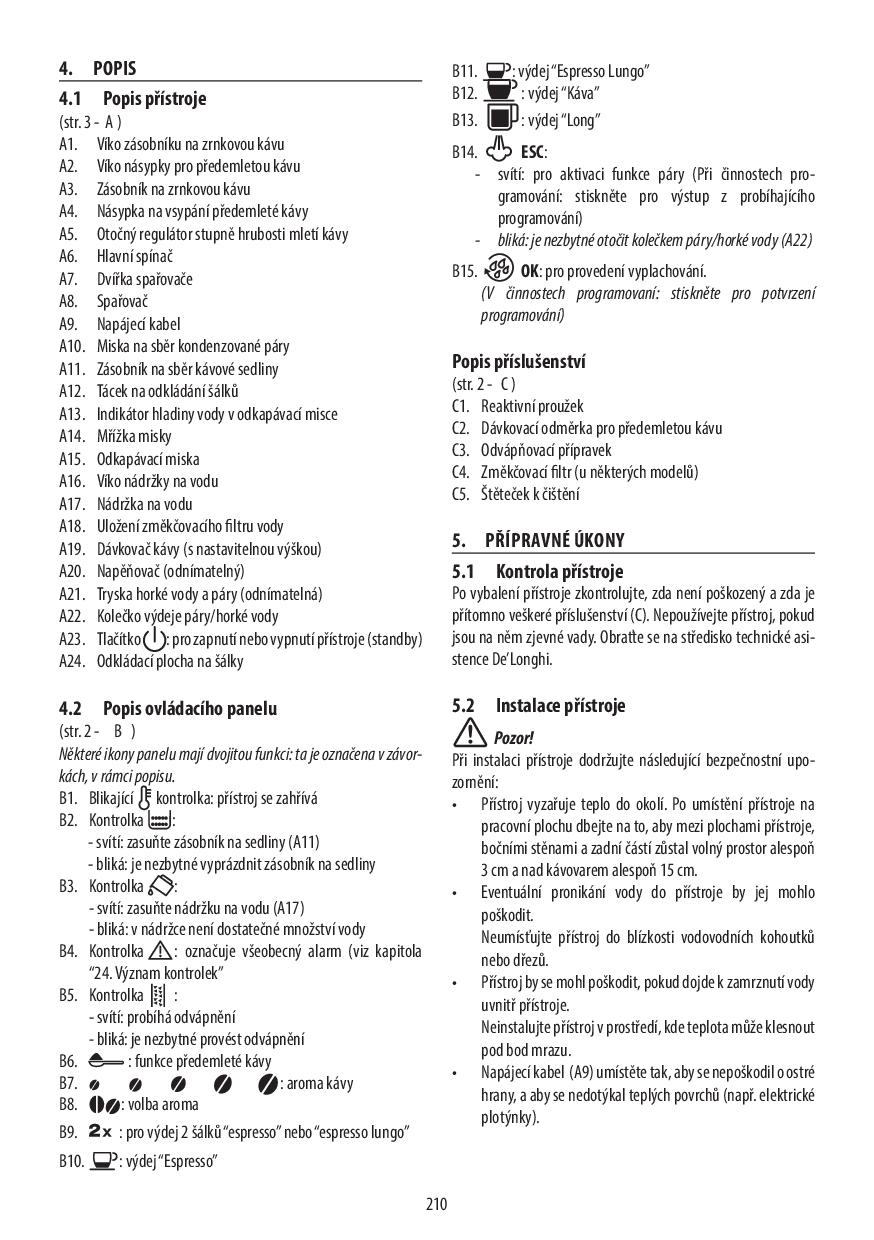 4. POPIS

4.1 Popis přístroje

(str. 3 - A )
A1. Víko zásobníku na zrnkovou kávu
A2. Víko násypky pro předemletou kávu
A3. Zásobník na zrnkovou kávu
A4. Násypka na vsypání předemleté kávy
A5. Otočný regulátor stupně hrubosti mletí kávy
A6. Hlavní spínač
A7. Dvířka spařovače
A8. Spařovač
A9. Napájecí kabel
A10. Miska na sběr kondenzované páry
A11. Zásobník na sběr kávové sedliny
A12. Tácek na odkládání šálků
A13. Indikátor hladiny vody v odkapávací misce
A14. Mřížka misky
A15. Odkapávací miska
A16. Víko nádržky na vodu
A17. Nádržka na vodu
A18. Uložení změkčovacího filtru vody
A19. Dávkovač kávy (s nastavitelnou výškou)
A20. Napěňovač (odnímatelný)
A21. Tryska horké vody a páry (odnímatelná)
A22. Kolečko výdeje páry/horké vody
A23. Tlačítko : pro zapnutí nebo vypnutí přístroje (standby)
A24. Odkládací plocha na šálky

4.2 Popis ovládacího panelu

(str. 2 - B )
Některé ikony panelu mají dvojitou funkci: ta je označena v závorkách, v rámci popisu.
B1. Blikající kontrolka: přístroj se zahřívá
B2. Kontrolka :
- svítí: zasuňte zásobník na sedliny (A11)
- bliká: je nezbytné vyprázdnit zásobník na sedliny
B3. Kontrolka :
- svítí: zasuňte nádržku na vodu (A17)
- bliká: v nádržce není dostatečné množství vody
B4. Kontrolka : označuje všeobecný alarm (viz kapitola "24. Význam kontrolek"
B5. Kontrolka :
- svítí: probíhá odvápnění
- bliká: je nezbytné provést odvápnění
B6. : funkce předemleté kávy
B7. : aroma kávy
B8. : volba aroma
B9. 2x : pro výdej 2 šálků "espresso" nebo "espresso lungo"
B10. : výdej "Espresso"
B11. : výdej "Espresso Lungo"
B12. : výdej "Káva"
B13. : výdej "Long"
B14. ESC:
- svítí: pro aktivaci funkce páry (Při činnostech programování: stiskněte pro výstup z probíhajícího programování)
- bliká: je nezbytné otočit kolečkem páry/horké vody (A22)
B15. OK: pro provedení vyplachování.
(V činnostech programovaní: stiskněte pro potvrzení programování)

Popis příslušenství

(str. 2 - C )
C1. Reaktivní proužek
C2. Dávkovací odměrka pro předemletou kávu
C3. Odvápňovací přípravek
C4. Změkčovací filtr (u některých modelů)
C5. Štěteček k čištění

5. PŘÍPRAVNÉ ÚKONY

5.1 Kontrola přístroje

Po vybalení přístroje zkontrolujte, zda není poškozený a zda je přítomno veškeré příslušenství (C). Nepoužívejte přístroj, pokud jsou na něm zjevné vady. Obraťte se na středisko technické asistence De'Longhi.

5.2 Instalace přístroje

Pozor!
Při instalaci přístroje dodržujte následující bezpečnostní upozornění:
• Přístroj vyzařuje teplo do okolí. Po umístění přístroje na pracovní plochu dbejte na to, aby mezi plochami přístroje, bočními stěnami a zadní částí zůstal volný prostor alespoň 3 cm a nad kávovarem alespoň 15 cm.
• Eventuální pronikání vody do přístroje by jej mohlo poškodit.
Neumísťujte přístroj do blízkosti vodovodních kohoutků nebo dřezů.
• Přístroj by se mohl poškodit, pokud dojde k zamrznutí vody uvnitř přístroje.
Neinstalujte přístroj v prostředí, kde teplota může klesnout pod bod mrazu.
• Napájecí kabel (A9) umístěte tak, aby se nepoškodil o ostré hrany, a aby se nedotýkal teplých povrchů (např. elektrické plotýnky).

210